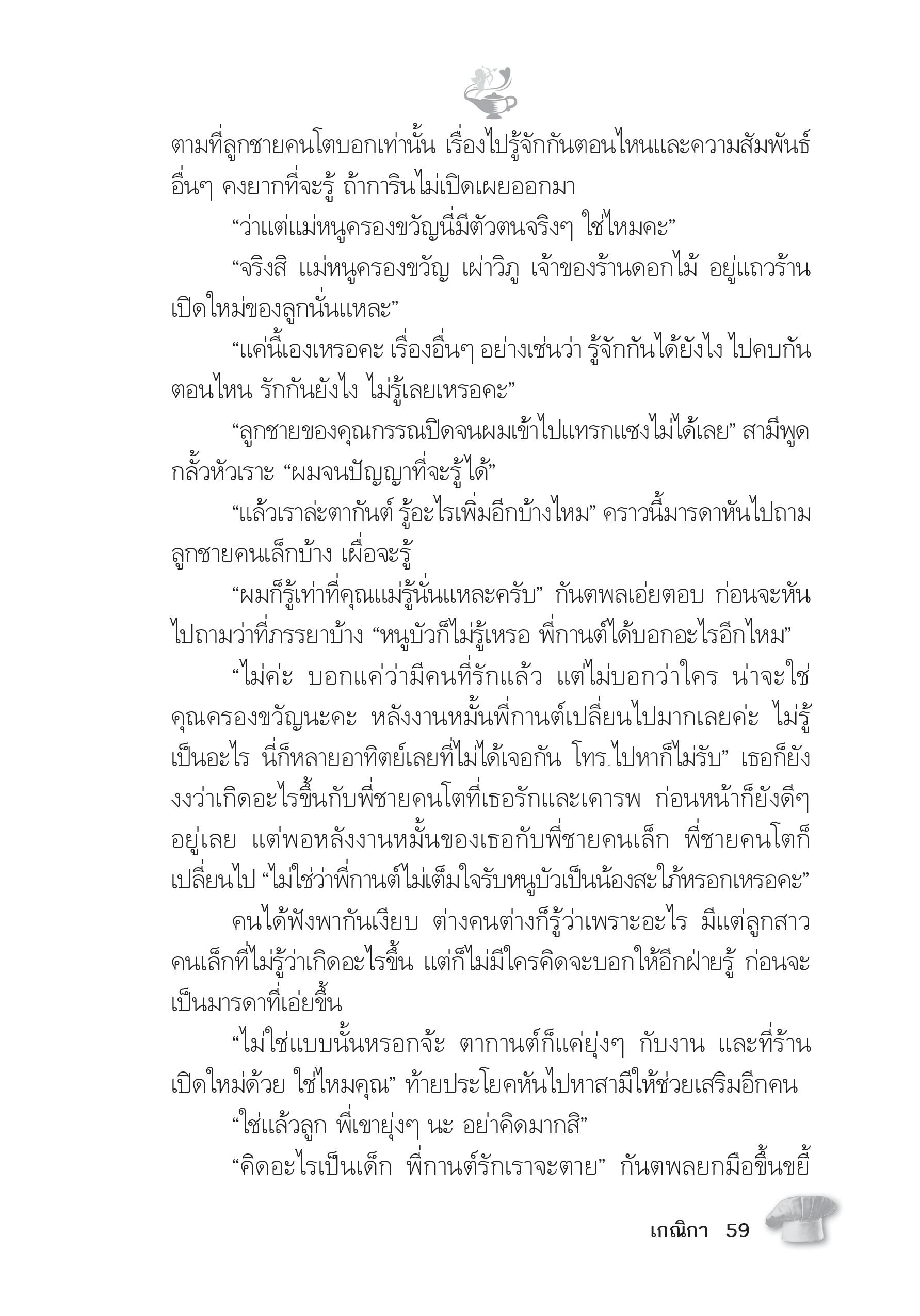 ตามที่ลูกชายคนโตบอกเท่านั้น เรื่องไปรู้จักกันตอนไหนและความสัมพันธ์อื่นๆ คงยากที่จะรู้ ถ้าการินไม่เปิดเผยออกมา

“ว่าแต่แม่หนูครองขวัญนี่มีตัวตนจริงๆ ใช่ไหมคะ”

“จริงสิ แม่หนูครองขวัญ เผ่าวิภู เจ้าของร้านดอกไม้ อยู่แถวร้านเปิดใหม่ของลูกนั่นแหละ”

“แค่นี้เองเหรอคะ เรื่องอื่นๆ อย่างเช่นว่า รู้จักกันได้ยังไง ไปคบกันตอนไหน รักกันยังไง ไม่รู้เลยเหรอคะ”

“ลูกชายของคุณกรรณปิดจนผมเข้าไปแทรกแซงไม่ได้เลย” สามีพูดกลั้วหัวเราะ “ผมจนปัญญาที่จะรู้ได้”

“แล้วเราล่ะตากันต์ รู้อะไรเพิ่มอีกบ้างไหม” คราวนี้มารดาหันไปถามลูกชายคนเล็กบ้าง เผื่อจะรู้

“ผมก็รู้เท่าที่คุณแม่รู้นั่นแหละครับ” กันตพลเอ่ยตอบ ก่อนจะหันไปถามว่าที่ภรรยาบ้าง “หนูบัวก็ไม่รู้เหรอ พี่กานต์ได้บอกอะไรอีกไหม”

“ไม่ค่ะ บอกแค่ว่ามีคนที่รักแล้ว แต่ไม่บอกว่าใคร น่าจะใช่คุณครองขวัญนะคะ หลังงานหมั้นพี่กานต์เปลี่ยนไปมากเลยค่ะ ไม่รู้เป็นอะไร นี่ก็หลายอาทิตย์เลยที่ไม่ได้เจอกัน โทร.ไปหาก็ไม่รับ” เธอก็ยังงงว่าเกิดอะไรขึ้นกับพี่ชายคนโตที่เธอรักและเคารพ ก่อนหน้าก็ยังดีๆ อยู่เลย แต่พอหลังงานหมั้นของเธอกับพี่ชายคนเล็ก พี่ชายคนโตก็เปลี่ยนไป “ไม่ใช่ว่าพี่กานต์ไม่เต็มใจรับหนูบัวเป็นน้องสะใภ้หรอกเหรอคะ”

คนได้ฟังพากันเงียบ ต่างคนต่างก็รู้ว่าเพราะอะไร มีแต่ลูกสาวคนเล็กที่ไม่รู้ว่าเกิดอะไรขึ้น แต่ก็ไม่มีใครคิดจะบอกให้อีกฝ่ายรู้ ก่อนจะเป็นมารดาที่เอ่ยขึ้น

“ไม่ใช่แบบนั้นหรอกจ้ะ ตากานต์ก็แค่ยุ่งๆ กับงาน และที่ร้านเปิดใหม่ด้วย ใช่ไหมคุณ” ท้ายประโยคหันไปหาสามีให้ช่วยเสริมอีกคน

“ใช่แล้วลูก พี่เขายุ่งๆ นะ อย่าคิดมากสิ”

“คิดอะไรเป็นเด็ก พี่กานต์รักเราจะตาย” กันตพลยกมือขึ้นขยี้

เกณิกา 59